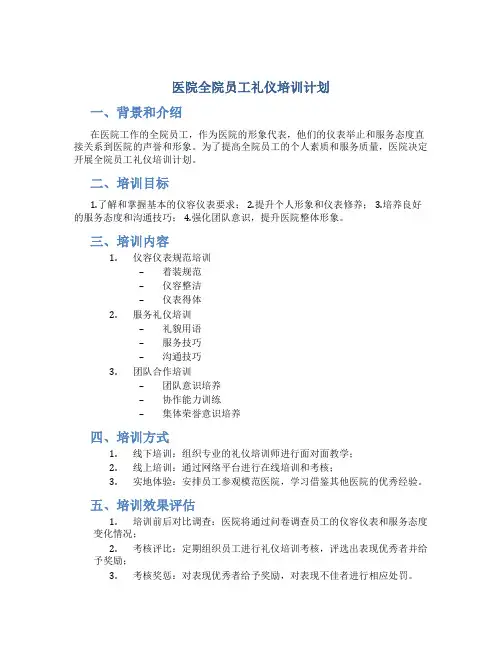 医院全院员工礼仪培训计划

一、背景和介绍

在医院工作的全院员工，作为医院的形象代表，他们的仪表举止和服务态度直接关系到医院的声誉和形象。为了提高全院员工的个人素质和服务质量，医院决定开展全院员工礼仪培训计划。

二、培训目标

1.了解和掌握基本的仪容仪表要求； 2.提升个人形象和仪表修养； 3.培养良好的服务态度和沟通技巧； 4.强化团队意识，提升医院整体形象。

三、培训内容

1. 仪容仪表规范培训
– 着装规范
– 仪容整洁
– 仪表得体
2. 服务礼仪培训
– 礼貌用语
– 服务技巧
– 沟通技巧
3. 团队合作培训
– 团队意识培养
– 协作能力训练
– 集体荣誉意识培养

四、培训方式

1. 线下培训：组织专业的礼仪培训师进行面对面教学；
2. 线上培训：通过网络平台进行在线培训和考核；
3. 实地体验：安排员工参观模范医院，学习借鉴其他医院的优秀经验。

五、培训效果评估

1. 培训前后对比调查：医院将通过问卷调查员工的仪容仪表和服务态度变化情况；
2. 考核评比：定期组织员工进行礼仪培训考核，评选出表现优秀者并给予奖励；
3. 考核奖惩：对表现优秀者给予奖励，对表现不佳者进行相应处罚。